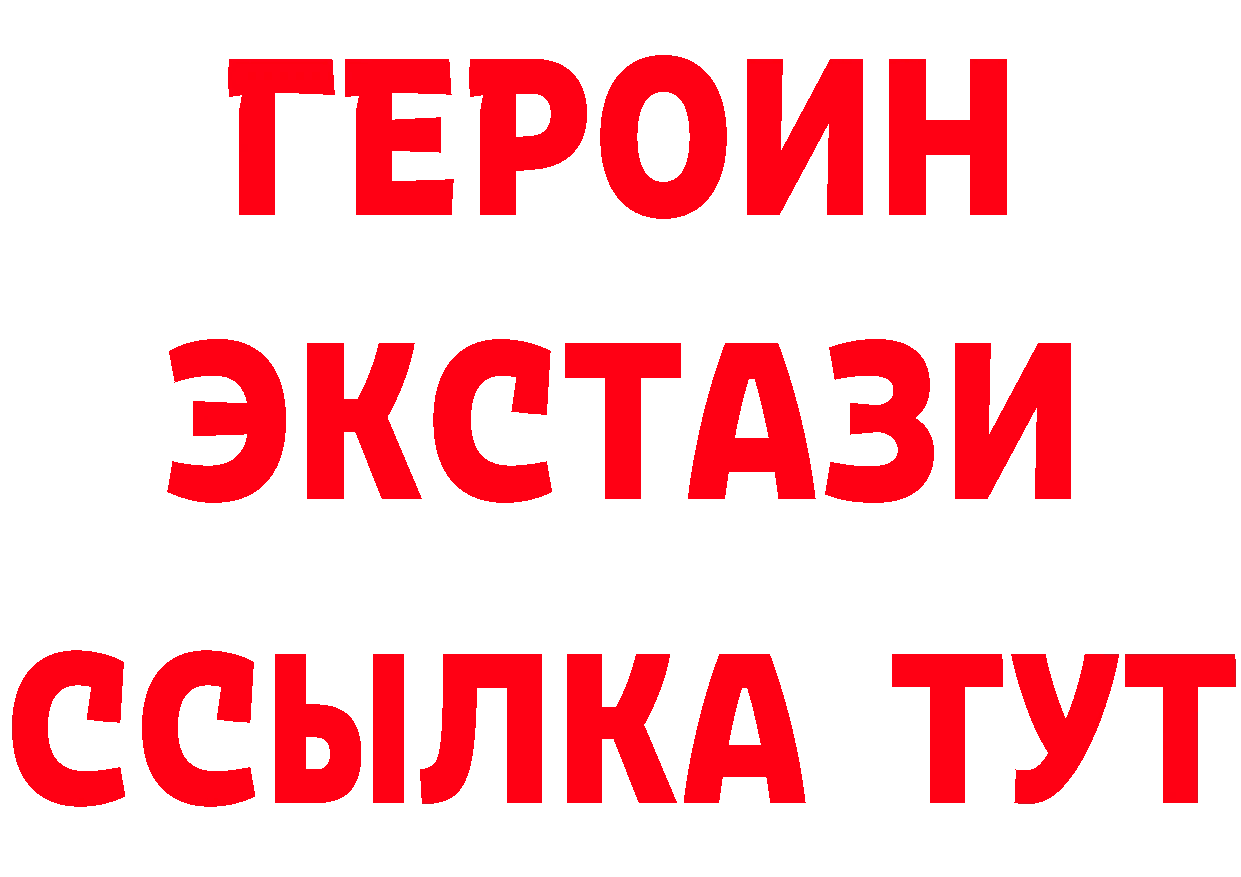 ГЕРОИН
ЭКСТАЗИ
ССЫЛКА ТУТ